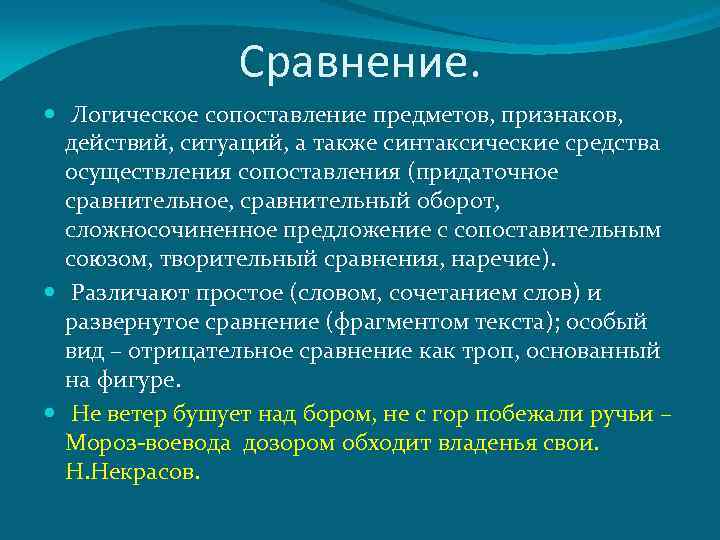 Сравнение.

Логическое сопоставление предметов, признаков, действий, ситуаций, а также синтаксические средства осуществления сопоставления (придаточное сравнительное, сравнительный оборот, сложносочиненное предложение с сопоставительным союзом, творительный сравнения, наречие).

Различают простое (словом, сочетанием слов) и развернутое сравнение (фрагментом текста); особый вид – отрицательное сравнение как троп, основанный на фигуре.

Не ветер бушует над бором, не с гор побежали ручьи – Мороз-воевода дозором обходит владенья свои. Н.Некрасов.